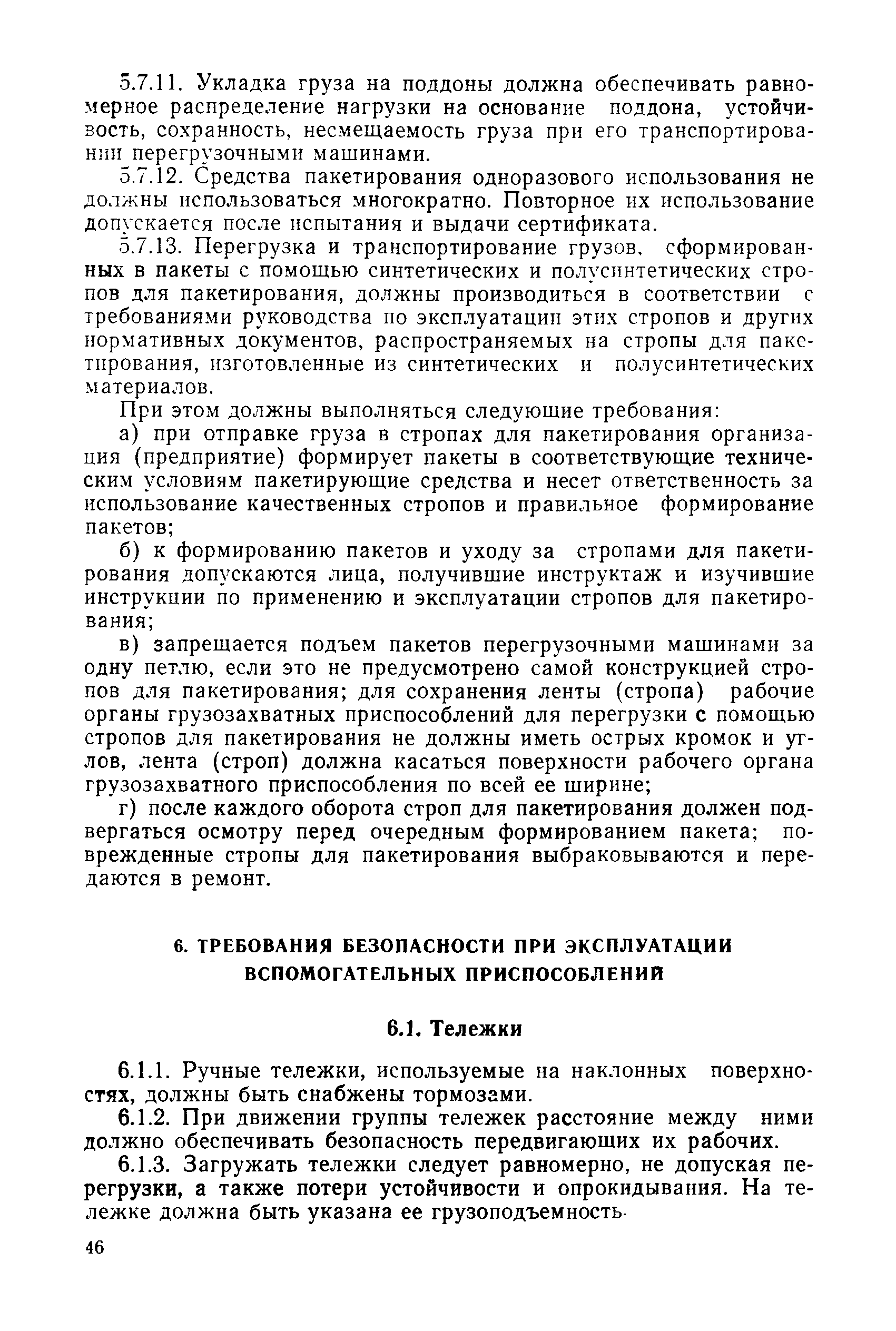 5.7.11. Укладка груза на поддоны должна обеспечивать равномерное распределение нагрузки на основание поддона, устойчивость, сохранность, несмещаемость груза при его транспортировании перегрузочными машинами.

5.7.12. Средства пакетирования одноразового использования не должны использоваться многократно. Повторное их использование допускается после испытания и выдачи сертификата.

5.7.13. Перегрузка и транспортирование грузов, сформированных в пакеты с помощью синтетических и полусинтетических стропов для пакетирования, должны производиться в соответствии с требованиями руководства по эксплуатации этих стропов и других нормативных документов, распространяемых на стропы для пакетирования, изготовленные из синтетических и полусинтетических материалов.

При этом должны выполняться следующие требования:

а) при отправке груза в стропах для пакетирования организация (предприятие) формирует пакеты в соответствующие техническим условиям пакетирующие средства и несет ответственность за использование качественных стропов и правильное формирование пакетов;

б) к формированию пакетов и уходу за стропами для пакетирования допускаются лица, получившие инструктаж и изучившие инструкции по применению и эксплуатации стропов для пакетирования;

в) запрещается подъем пакетов перегрузочными машинами за одну петлю, если это не предусмотрено самой конструкцией стропов для пакетирования; для сохранения ленты (стропа) рабочие органы грузозахватных приспособлений для перегрузки с помощью стропов для пакетирования не должны иметь острых кромок и углов, лента (строп) должна касаться поверхности рабочего органа грузозахватного приспособления по всей ее ширине;

г) после каждого оборота строп для пакетирования должен подвергаться осмотру перед очередным формированием пакета; поврежденные стропы для пакетирования выбраковываются и передаются в ремонт.

6. ТРЕБОВАНИЯ БЕЗОПАСНОСТИ ПРИ ЭКСПЛУАТАЦИИ ВСПОМОГАТЕЛЬНЫХ ПРИСПОСОБЛЕНИЙ

6.1. Тележки

6.1.1. Ручные тележки, используемые на наклонных поверхностях, должны быть снабжены тормозами.

6.1.2. При движении группы тележек расстояние между ними должно обеспечивать безопасность передвигающих их рабочих.

6.1.3. Загружать тележки следует равномерно, не допуская перегрузки, а также потери устойчивости и опрокидывания. На тележке должна быть указана ее грузоподъемность.

46